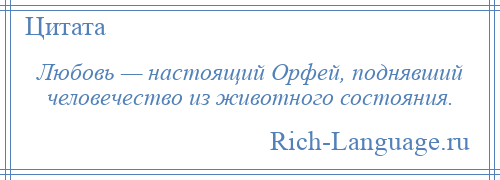 Цитата

Любовь — настоящий Орфей, поднявший человечество из животного состояния.

Rich-Language.ru